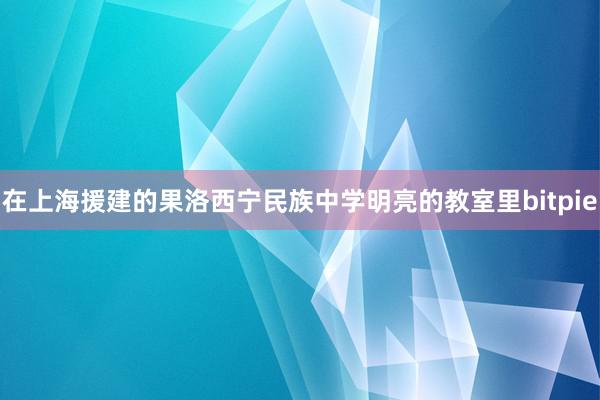 在上海援建的果洛西宁民族中学明亮的教室里bitpie